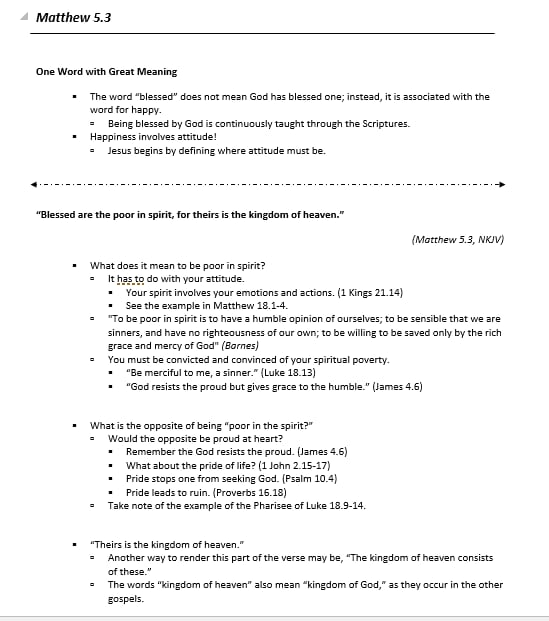 Matthew 5.3

One Word with Great Meaning

- The word "blessed" does not mean God has blessed one; instead, it is associated with the word for happy.
  - Being blessed by God is continuously taught through the Scriptures.
- Happiness involves attitude!
  - Jesus begins by defining where attitude must be.

"Blessed are the poor in spirit, for theirs is the kingdom of heaven."

(Matthew 5.3, NKJV)

- What does it mean to be poor in spirit?
  - It has to do with your attitude.
    - Your spirit involves your emotions and actions. (1 Kings 21.14)
    - See the example in Matthew 18.1-4.
  - "To be poor in spirit is to have a humble opinion of ourselves; to be sensible that we are sinners, and have no righteousness of our own; to be willing to be saved only by the rich grace and mercy of God" (Barnes)
  - You must be convicted and convinced of your spiritual poverty.
    - "Be merciful to me, a sinner." (Luke 18.13)
    - "God resists the proud but gives grace to the humble." (James 4.6)

- What is the opposite of being "poor in the spirit?"
  - Would the opposite be proud at heart?
    - Remember the God resists the proud. (James 4.6)
    - What about the pride of life? (1 John 2.15-17)
    - Pride stops one from seeking God. (Psalm 10.4)
    - Pride leads to ruin. (Proverbs 16.18)
  - Take note of the example of the Pharisee of Luke 18.9-14.

- "Theirs is the kingdom of heaven."
  - Another way to render this part of the verse may be, "The kingdom of heaven consists of these."
  - The words "kingdom of heaven" also mean "kingdom of God," as they occur in the other gospels.